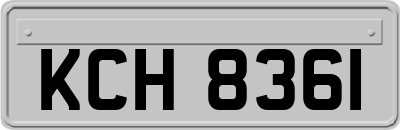 KCH 8361